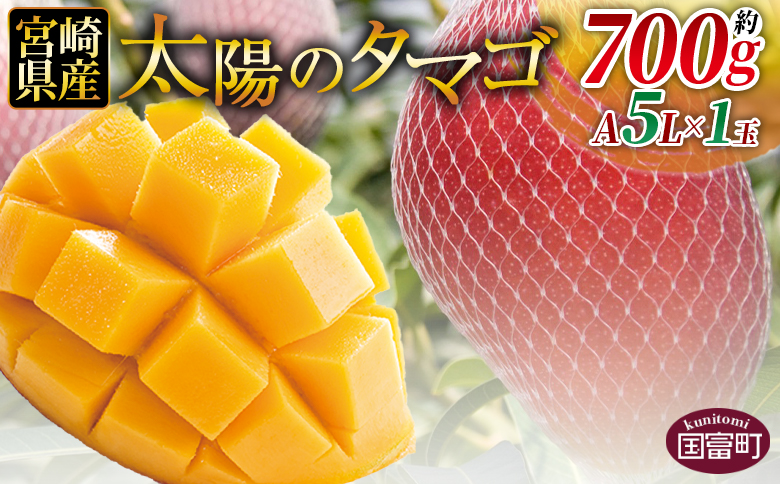 宮崎県産

太陽のタマゴ

約700g

A5L×1玉

kunitomi
国富町